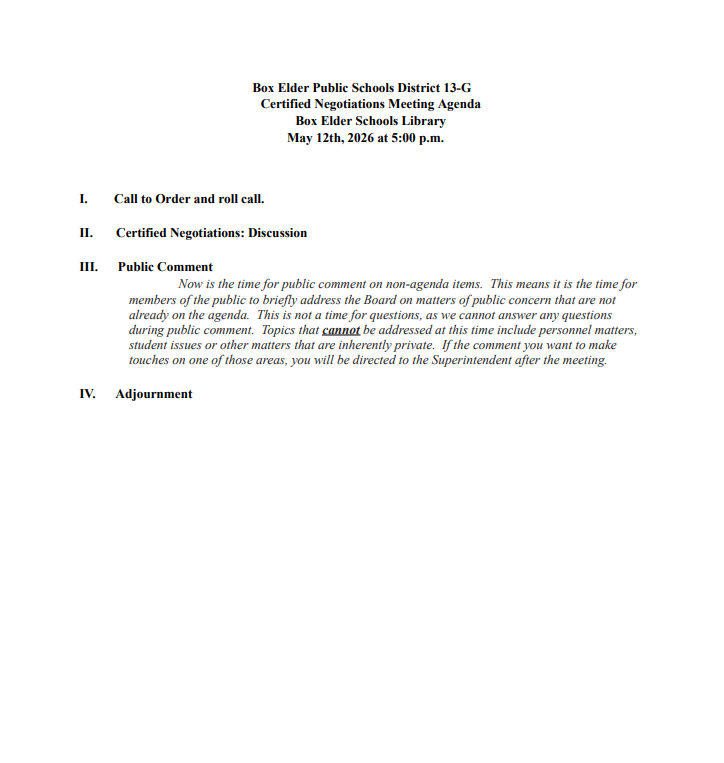 Box Elder Public Schools District 13-G
Certified Negotiations Meeting Agenda
Box Elder Schools Library
May 12th, 2026 at 5:00 p.m.

I. Call to Order and roll call.

II. Certified Negotiations: Discussion

III. Public Comment

Now is the time for public comment on non-agenda items. This means it is the time for members of the public to briefly address the Board on matters of public concern that are not already on the agenda. This is not a time for questions, as we cannot answer any questions during public comment. Topics that cannot be addressed at this time include personnel matters, student issues or other matters that are inherently private. If the comment you want to make touches on one of those areas, you will be directed to the Superintendent after the meeting.

IV. Adjournment